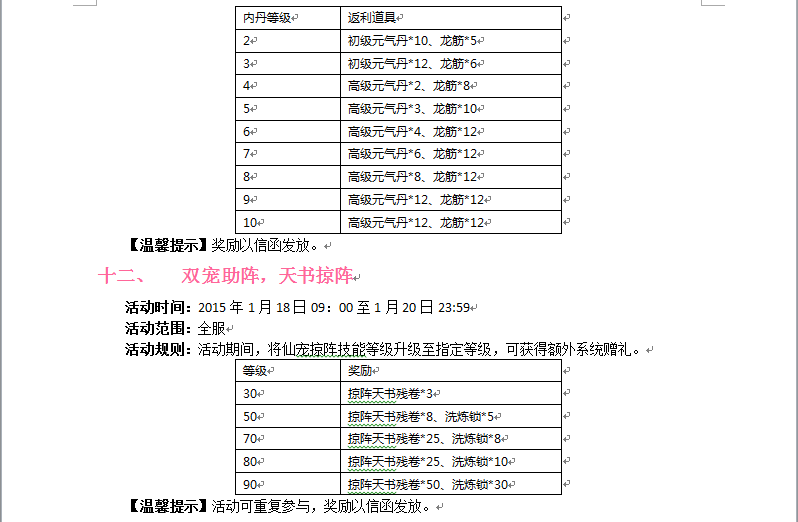 | 内丹等级 | 返利道具 |
|---|---|
| 2 | 初级元气丹*10、龙筋*5 |
| 3 | 初级元气丹*12、龙筋*6 |
| 4 | 高级元气丹*2、龙筋*8 |
| 5 | 高级元气丹*3、龙筋*10 |
| 6 | 高级元气丹*4、龙筋*12 |
| 7 | 高级元气丹*6、龙筋*12 |
| 8 | 高级元气丹*8、龙筋*12 |
| 9 | 高级元气丹*12、龙筋*12 |
| 10 | 高级元气丹*12、龙筋*12 |

【温馨提示】奖励以信函发放。

十二、 双宠助阵，天书掠阵

活动时间：2015 年 1 月 18 日 09：00 至 1 月 20 日 23:59

活动范围：全服

活动规则：活动期间，将仙宠掠阵技能等级升级至指定等级，可获得额外系统赠礼。

| 等级 | 奖励 |
|---|---|
| 30 | 掠阵天书残卷*3 |
| 50 | 掠阵天书残卷*8、洗炼锁*5 |
| 70 | 掠阵天书残卷*25、洗炼锁*8 |
| 80 | 掠阵天书残卷*25、洗炼锁*10 |
| 90 | 掠阵天书残卷*50、洗炼锁*30 |

【温馨提示】活动可重复参与，奖励以信函发放。